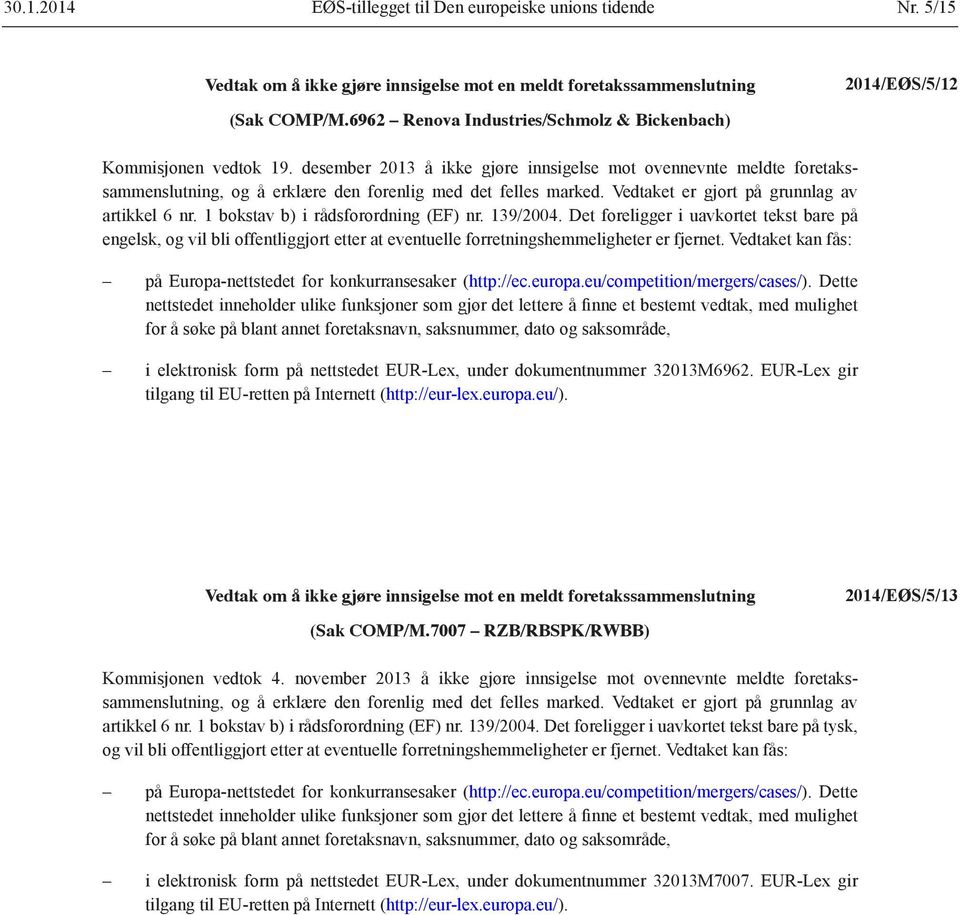 30.1.2014 EØS-tillegget til Den europeiske unions tidende Nr. 5/15

Vedtak om å ikke gjøre innsigelse mot en meldt foretakssammenslutning

2014/EØS/5/12

(Sak COMP/M.6962 – Renova Industries/Schmolz & Bickenbach)

Kommisjonen vedtok 19. desember 2013 å ikke gjøre innsigelse mot ovennevnte meldte foretakssammenslutning, og å erklære den forenlig med det felles marked. Vedtaket er gjort på grunnlag av artikkel 6 nr. 1 bokstav b) i rådsforordning (EF) nr. 139/2004. Det foreligger i uavkortet tekst bare på engelsk, og vil bli offentliggjort etter at eventuelle forretningshemmeligheter er fjernet. Vedtaket kan fås:

– på Europa-nettstedet for konkurransesaker (http://ec.europa.eu/competition/mergers/cases/). Dette nettstedet inneholder ulike funksjoner som gjør det lettere å finne et bestemt vedtak, med mulighet for å søke på blant annet foretaksnavn, saksnummer, dato og saksområde,

– i elektronisk form på nettstedet EUR-Lex, under dokumentnummer 32013M6962. EUR-Lex gir tilgang til EU-retten på Internett (http://eur-lex.europa.eu/).

Vedtak om å ikke gjøre innsigelse mot en meldt foretakssammenslutning

2014/EØS/5/13

(Sak COMP/M.7007 – RZB/RBSPK/RWBB)

Kommisjonen vedtok 4. november 2013 å ikke gjøre innsigelse mot ovennevnte meldte foretakssammenslutning, og å erklære den forenlig med det felles marked. Vedtaket er gjort på grunnlag av artikkel 6 nr. 1 bokstav b) i rådsforordning (EF) nr. 139/2004. Det foreligger i uavkortet tekst bare på tysk, og vil bli offentliggjort etter at eventuelle forretningshemmeligheter er fjernet. Vedtaket kan fås:

– på Europa-nettstedet for konkurransesaker (http://ec.europa.eu/competition/mergers/cases/). Dette nettstedet inneholder ulike funksjoner som gjør det lettere å finne et bestemt vedtak, med mulighet for å søke på blant annet foretaksnavn, saksnummer, dato og saksområde,

– i elektronisk form på nettstedet EUR-Lex, under dokumentnummer 32013M7007. EUR-Lex gir tilgang til EU-retten på Internett (http://eur-lex.europa.eu/).